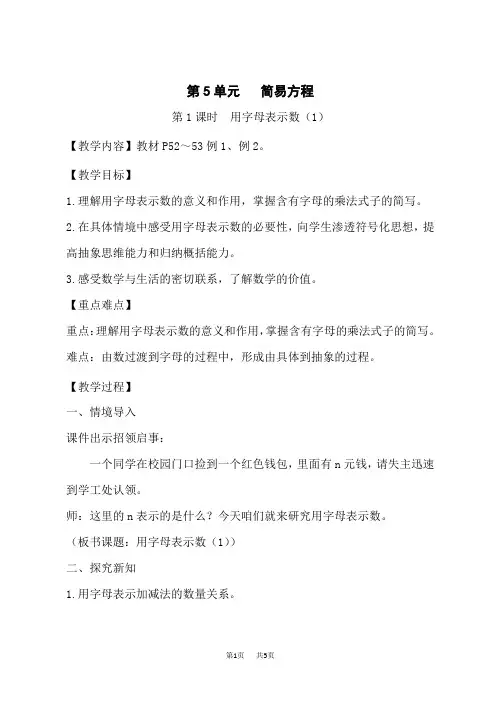 第5单元　简易方程

第1课时　用字母表示数（1）

【教学内容】教材P52～53例1、例2。

【教学目标】

1.理解用字母表示数的意义和作用，掌握含有字母的乘法式子的简写。

2.在具体情境中感受用字母表示数的必要性，向学生渗透符号化思想，提高抽象思维能力和归纳概括能力。

3.感受数学与生活的密切联系，了解数学的价值。

【重点难点】

重点：理解用字母表示数的意义和作用，掌握含有字母的乘法式子的简写。

难点：由数过渡到字母的过程中，形成由具体到抽象的过程。

【教学过程】

一、情境导入

课件出示招领启事：

一个同学在校园门口捡到一个红色钱包，里面有n元钱，请失主迅速到学工处认领。

师：这里的n表示的是什么？今天咱们就来研究用字母表示数。

（板书课题：用字母表示数（1））

二、探究新知

1.用字母表示加减法的数量关系。

第1页　共5页